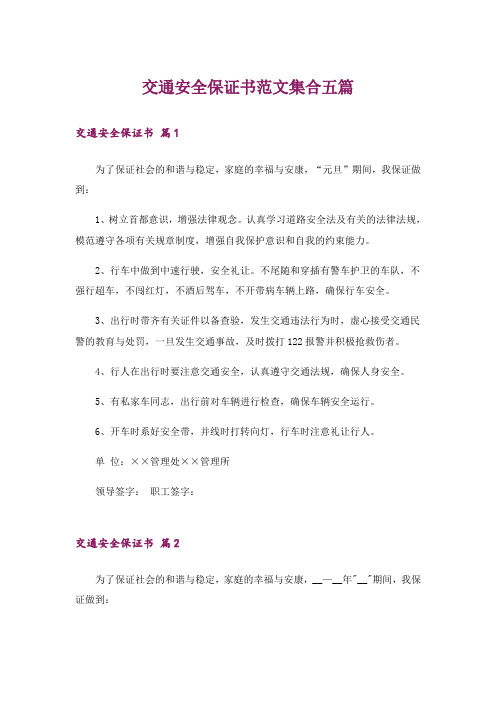 交通安全保证书范文集合五篇

交通安全保证书 篇1

为了保证社会的和谐与稳定，家庭的幸福与安康，“元旦”期间，我保证做到：

1、树立首都意识，增强法律观念。认真学习道路安全法及有关的法律法规，模范遵守各项有关规章制度，增强自我保护意识和自我的约束能力。

2、行车中做到中速行驶，安全礼让。不尾随和穿插有警车护卫的车队，不强行超车，不闯红灯，不酒后驾车，不开带病车辆上路，确保行车安全。

3、出行时带齐有关证件以备查验，发生交通违法行为时，虚心接受交通民警的教育与处罚，一旦发生交通事故，及时拨打122报警并积极抢救伤者。

4、行人在出行时要注意交通安全，认真遵守交通法规，确保人身安全。

5、有私家车同志，出行前对车辆进行检查，确保车辆安全运行。

6、开车时系好安全带，并线时打转向灯，行车时注意礼让行人。

单 位：××管理处××管理所

领导签字： 职工签字：

交通安全保证书 篇2

为了保证社会的和谐与稳定，家庭的幸福与安康，__—__年"__"期间，我保证做到：